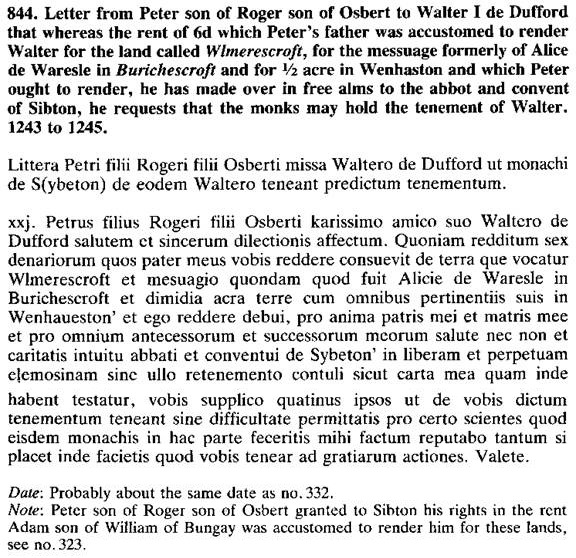 844. Letter from Peter son of Roger son of Osbert to Walter I de Dufford that whereas the rent of 6d which Peter's father was accustomed to render Walter for the land called Wlmerescroft, for the messuage formerly of Alice de Waresle in Burichescroft and for ½ acre in Wenhaston and which Peter ought to render, he has made over in free alms to the abbot and convent of Sibton, he requests that the monks may hold the tenement of Walter. 1243 to 1245.

Littera Petri filii Rogeri filii Osberti missa Waltero de Dufford ut monachi de S(ybeton) de eodem Waltero teneant predictum tenementum.

xxj. Petrus filius Rogeri filii Osberti karissimo amico suo Waltero de Dufford salutem et sincerum dilectionis affectum. Quoniam redditum sex denariorum quos pater meus vobis reddere consuevit de terra que vocatur Wlmerescroft et mesuagio quondam quod fuit Alicie de Waresle in Burichescroft et dimidia acra terre cum omnibus pertinentiis suis in Wenhaueston' et ego reddere debui, pro anima patris mei et matris mee et pro omnium antecessorum et successorum meorum salute nec non et caritatis intuitu abbati et conventui de Sybeton' in liberam et perpetuam elemosinam sine ullo retenemento contuli sicut carta mea quam inde habent testatur, vobis supplico quatinus ipsos ut de vobis dictum tenementum teneant sine difficultate permittatis pro certo scientes quod eisdem monachis in hac parte feceritis mihi factum reputabo tantum si placet inde facietis quod vobis tenear ad gratiarum actiones. Valete.

Date: Probably about the same date as no. 332.
Note: Peter son of Roger son of Osbert granted to Sibton his rights in the rent Adam son of William of Bungay was accustomed to render him for these lands, see no. 323.